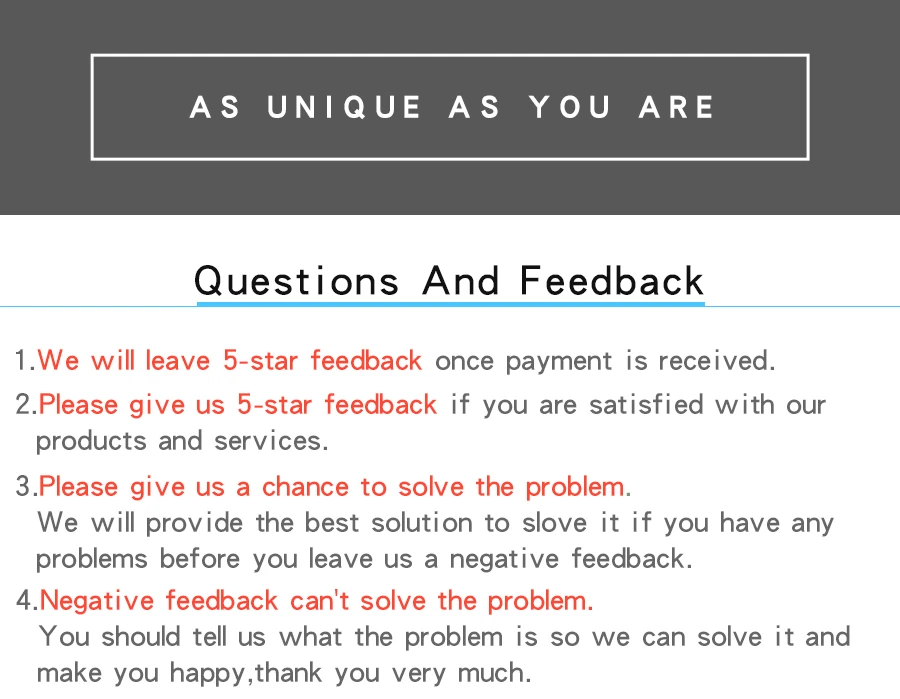 AS UNIQUE AS YOU ARE

Questions And Feedback

1.We will leave 5-star feedback once payment is received.

2.Please give us 5-star feedback if you are satisfied with our products and services.

3.Please give us a chance to solve the problem. We will provide the best solution to slove it if you have any problems before you leave us a negative feedback.

4.Negative feedback can't solve the problem. You should tell us what the problem is so we can solve it and make you happy,thank you very much.